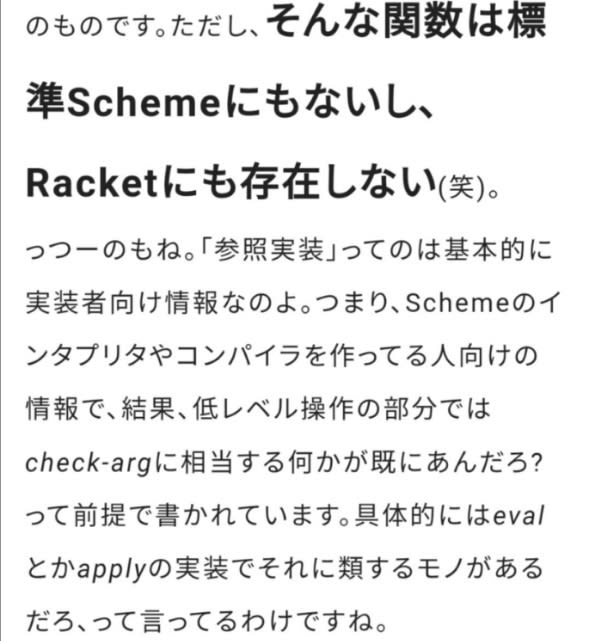 のものです。ただし、そんな関数は標準Schemeにもないし、Racketにも存在しない(笑)。

っつーのもね。「参照実装」ってのは基本的に実装者向け情報なのよ。つまり、Schemeのインタプリタやコンパイラを作ってる人向けの情報で、結果、低レベル操作の部分ではcheck-argに相当する何かが既にあんだろ?って前提で書かれています。具体的にはevalとかapplyの実装でそれに類するモノがあるだろ、って言ってるわけですね。